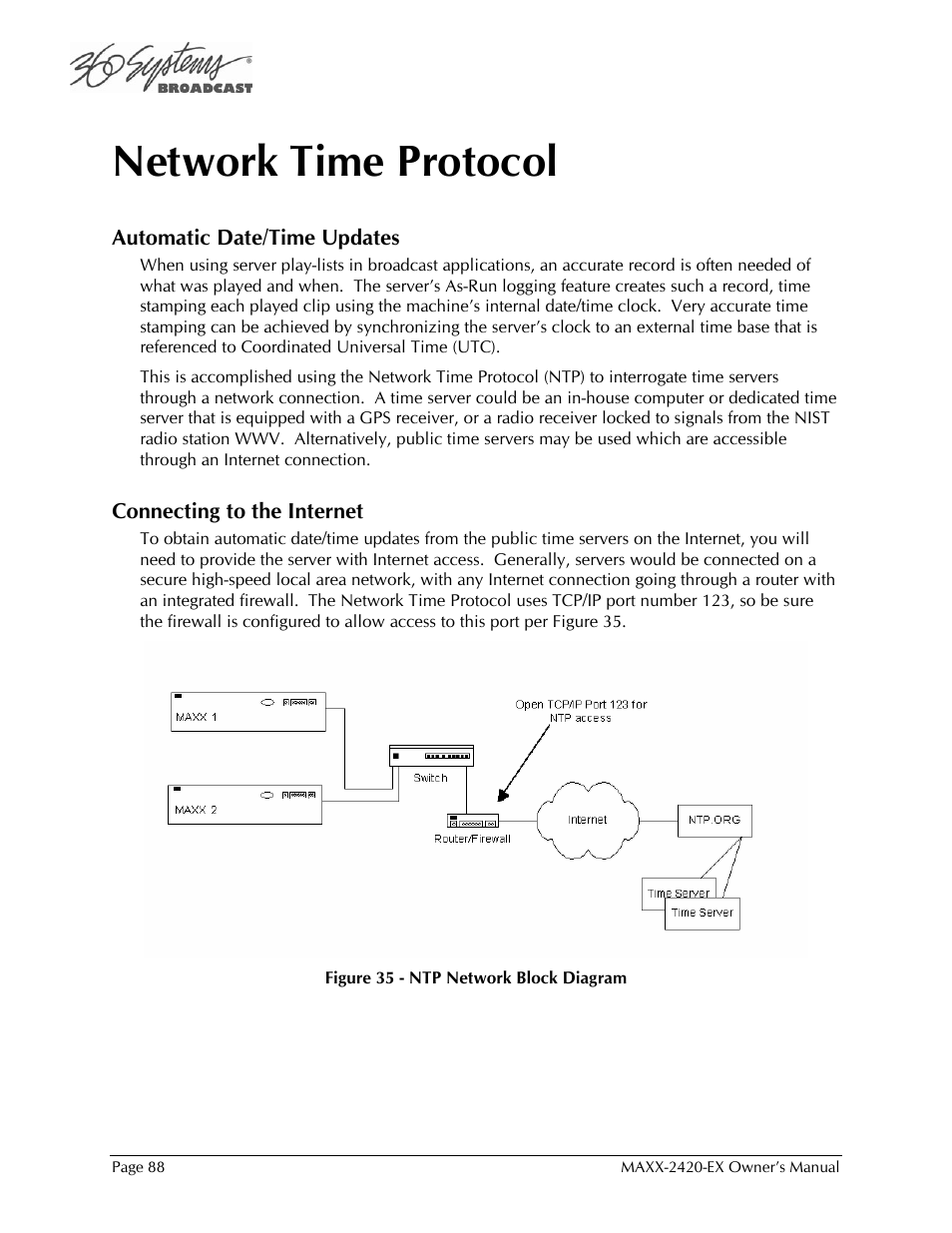 360 Systems®
BROADCAST

Network Time Protocol

Automatic Date/Time Updates

When using server play-lists in broadcast applications, an accurate record is often needed of what was played and when. The server's As-Run logging feature creates such a record, time stamping each played clip using the machine's internal date/time clock. Very accurate time stamping can be achieved by synchronizing the server's clock to an external time base that is referenced to Coordinated Universal Time (UTC).

This is accomplished using the Network Time Protocol (NTP) to interrogate time servers through a network connection. A time server could be an in-house computer or dedicated time server that is equipped with a GPS receiver, or a radio receiver locked to signals from the NIST radio station WWV. Alternatively, public time servers may be used which are accessible through an Internet connection.

Connecting to the Internet

To obtain automatic date/time updates from the public time servers on the Internet, you will need to provide the server with Internet access. Generally, servers would be connected on a secure high-speed local area network, with any Internet connection going through a router with an integrated firewall. The Network Time Protocol uses TCP/IP port number 123, so be sure the firewall is configured to allow access to this port per Figure 35.

MAXX 1

MAXX 2

Switch

Open TCP/IP Port 123 for NTP access

Router/Firewall

Internet

NTP.ORG

Time Server

Time Server

Figure 35 - NTP Network Block Diagram

Page 88

MAXX-2420-EX Owner's Manual